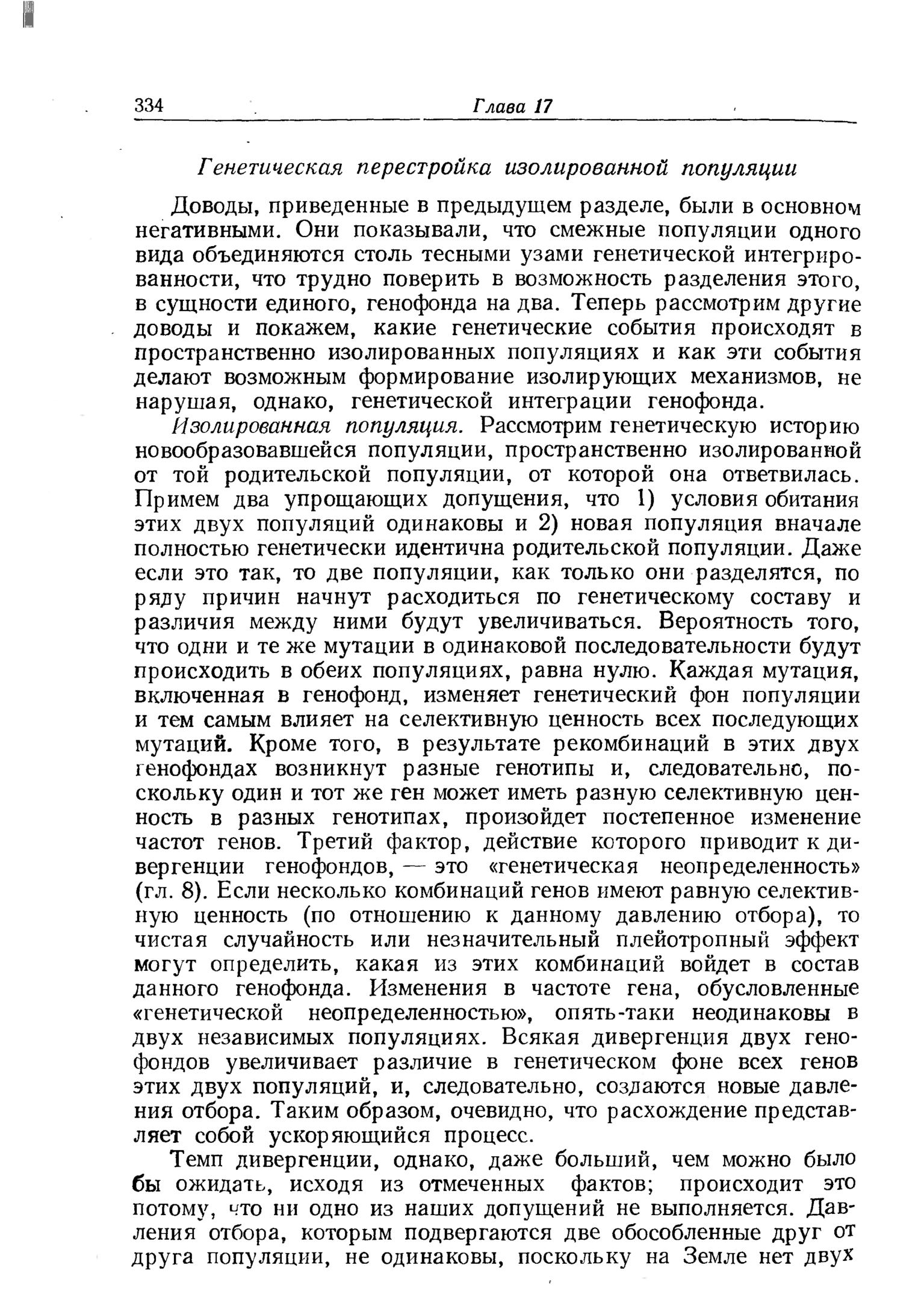 334 Глава 17

Генетическая перестройка изолированной популяции

Доводы, приведенные в предыдущем разделе, были в основном негативными. Они показывали, что смежные популяции одного вида объединяются столь тесными узами генетической интегрированности, что трудно поверить в возможность разделения этого, в сущности единого, генофонда на два. Теперь рассмотрим другие доводы и покажем, какие генетические события происходят в пространственно изолированных популяциях и как эти события делают возможным формирование изолирующих механизмов, не нарушая, однако, генетической интеграции генофонда.

Изолированная популяция. Рассмотрим генетическую историю новообразовавшейся популяции, пространственно изолированной от той родительской популяции, от которой она ответвилась. Примем два упрощающих допущения, что 1) условия обитания этих двух популяций одинаковы и 2) новая популяция вначале полностью генетически идентична родительской популяции. Даже если это так, то две популяции, как только они разделятся, по ряду причин начнут расходиться по генетическому составу и различия между ними будут увеличиваться. Вероятность того, что одни и те же мутации в одинаковой последовательности будут происходить в обеих популяциях, равна нулю. Каждая мутация, включенная в генофонд, изменяет генетический фон популяции и тем самым влияет на селективную ценность всех последующих мутаций. Кроме того, в результате рекомбинаций в этих двух генофондах возникнут разные генотипы и, следовательно, поскольку один и тот же ген может иметь разную селективную ценность в разных генотипах, произойдет постепенное изменение частот генов. Третий фактор, действие которого приводит к дивергенции генофондов, — это «генетическая неопределенность» (гл. 8). Если несколько комбинаций генов имеют равную селективную ценность (по отношению к данному давлению отбора), то чистая случайность или незначительный плейотропный эффект могут определить, какая из этих комбинаций войдет в состав данного генофонда. Изменения в частоте гена, обусловленные «генетической неопределенностью», опять-таки неодинаковы в двух независимых популяциях. Всякая дивергенция двух генофондов увеличивает различие в генетическом фоне всех генов этих двух популяций, и, следовательно, создаются новые давления отбора. Таким образом, очевидно, что расхождение представляет собой ускоряющийся процесс.

Темп дивергенции, однако, даже больший, чем можно было бы ожидать, исходя из отмеченных фактов; происходит это потому, что ни одно из наших допущений не выполняется. Давления отбора, которым подвергаются две обособленные друг от друга популяции, не одинаковы, поскольку на Земле нет двух